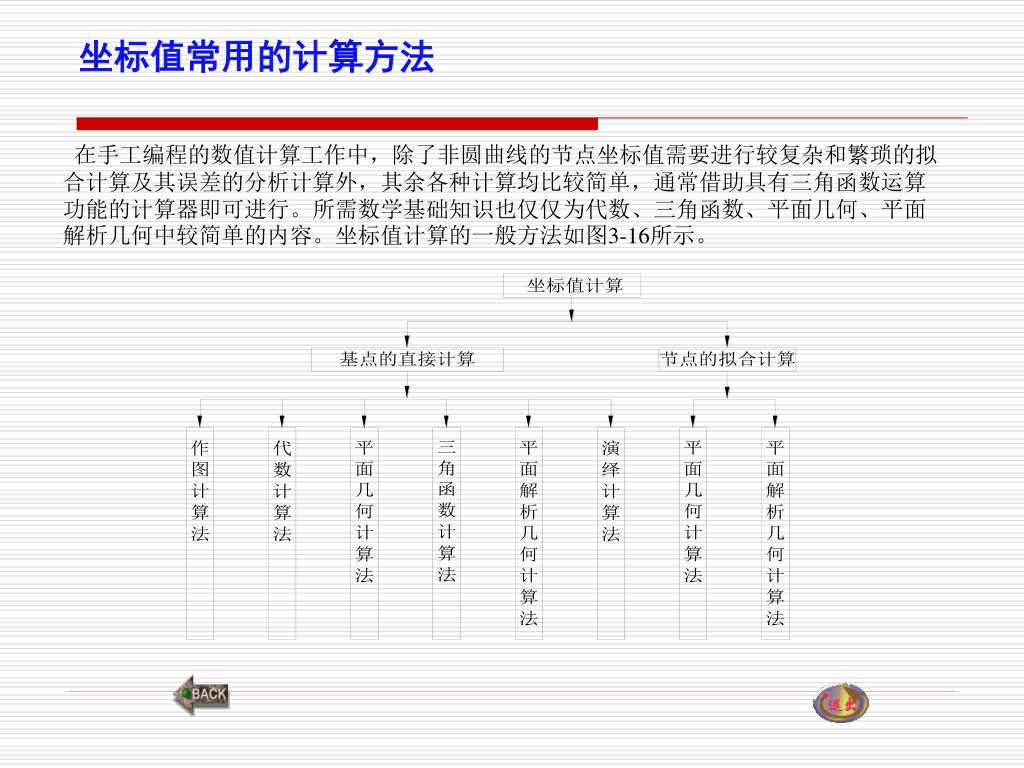 坐标值常用的计算方法

在手工编程的数值计算工作中，除了非圆曲线的节点坐标值需要进行较复杂和繁琐的拟合计算及其误差的分析计算外，其余各种计算均比较简单，通常借助具有三角函数运算功能的计算器即可进行。所需数学基础知识也仅仅为代数、三角函数、平面几何、平面解析几何中较简单的内容。坐标值计算的一般方法如图3-16所示。

坐标值计算

基点的直接计算

节点的拟合计算

作图计算法

代数计算法

平面几何计算法

三角函数计算法

平面解析几何计算法

演绎计算法

平面几何计算法

平面解析几何计算法

BACK

退出